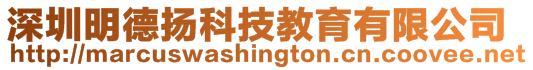 深圳明德扬科技教育有限公司
http://marcuswashington.cn.coovee.net